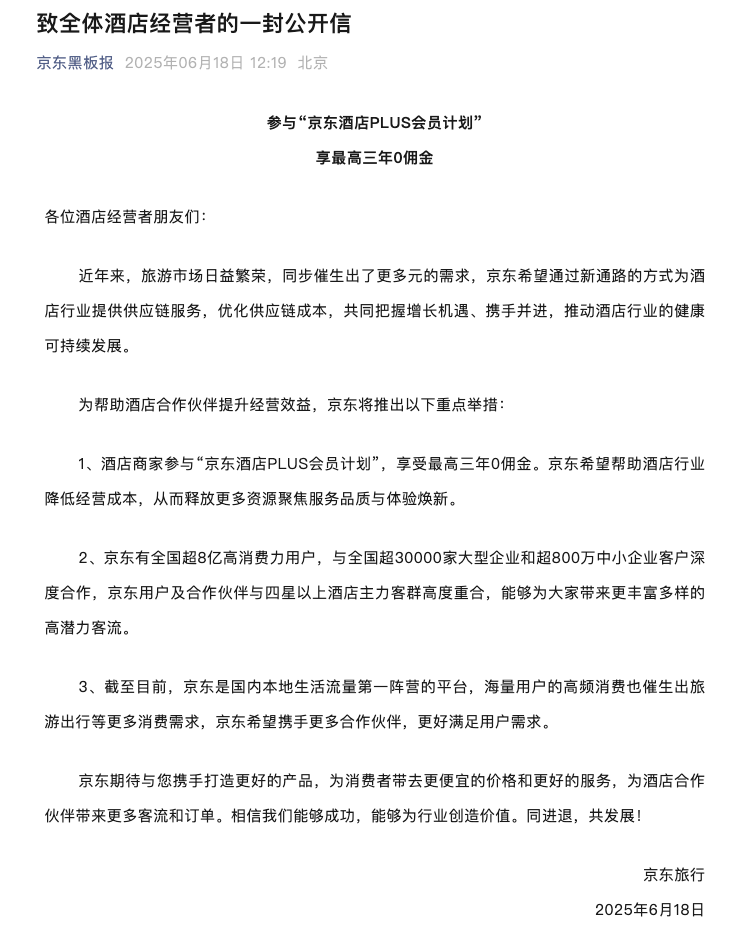 致全体酒店经营者的一封公开信

京东黑板报 2025年06月18日 12:19 北京

参与“京东酒店PLUS会员计划”

享最高三年0佣金

各位酒店经营者朋友们：

近年来，旅游市场日益繁荣，同步催生出了更多元的需求，京东希望通过新通路的方式为酒店行业提供供应链服务，优化供应链成本，共同把握增长机遇、携手并进，推动酒店行业的健康可持续发展。

为帮助酒店合作伙伴提升经营效益，京东将推出以下重点举措：

1、酒店商家参与“京东酒店PLUS会员计划”，享受最高三年0佣金。京东希望帮助酒店行业降低经营成本，从而释放更多资源聚焦服务品质与体验焕新。

2、京东有全国超8亿高消费力用户，与全国超30000家大型企业和超800万中小企业客户深度合作，京东用户及合作伙伴与四星以上酒店主力客群高度重合，能够为大家带来更丰富多样的高潜力客流。

3、截至目前，京东是国内本地生活流量第一阵营的平台，海量用户的高频消费也催生出旅游出行等更多消费需求，京东希望携手更多合作伙伴，更好满足用户需求。

京东期待与您携手打造更好的产品，为消费者带去更便宜的价格和更好的服务，为酒店合作伙伴带来更多客流和订单。相信我们能够成功，能够为行业创造价值。同进退，共发展！

京东旅行

2025年6月18日